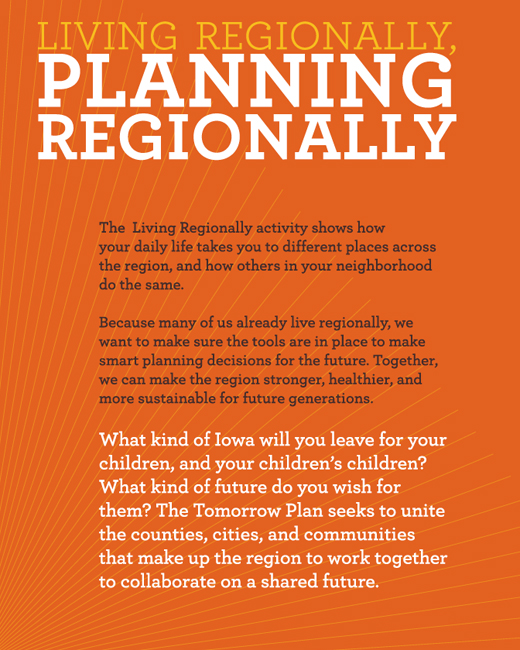 LIVING REGIONALLY,
PLANNING REGIONALLY

The  Living Regionally activity shows how your daily life takes you to different places across the region, and how others in your neighborhood do the same.

Because many of us already live regionally, we want to make sure the tools are in place to make smart planning decisions for the future. Together, we can make the region stronger, healthier, and more sustainable for future generations.

What kind of Iowa will you leave for your children, and your children's children? What kind of future do you wish for them? The Tomorrow Plan seeks to unite the counties, cities, and communities that make up the region to work together to collaborate on a shared future.